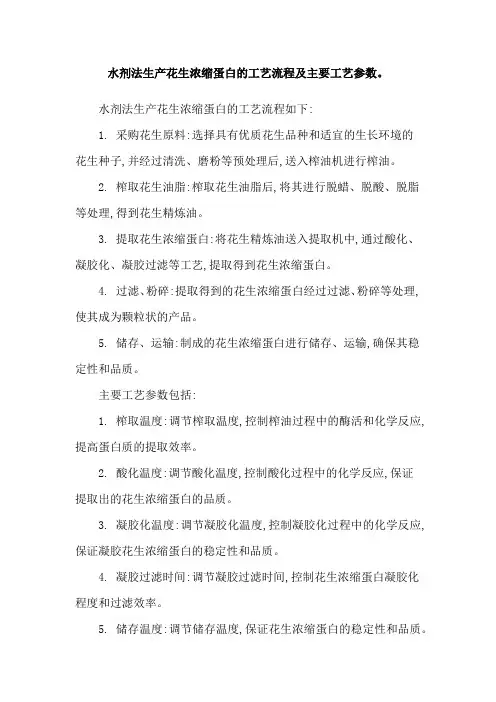 水剂法生产花生浓缩蛋白的工艺流程及主要工艺参数。

水剂法生产花生浓缩蛋白的工艺流程如下:

1. 采购花生原料:选择具有优质花生品种和适宜的生长环境的花生种子,并经过清洗、磨粉等预处理后,送入榨油机进行榨油。

2. 榨取花生油脂:榨取花生油脂后,将其进行脱蜡、脱酸、脱脂等处理,得到花生精炼油。

3. 提取花生浓缩蛋白:将花生精炼油送入提取机中,通过酸化、凝胶化、凝胶过滤等工艺,提取得到花生浓缩蛋白。

4. 过滤、粉碎:提取得到的花生浓缩蛋白经过过滤、粉碎等处理,使其成为颗粒状的产品。

5. 储存、运输:制成的花生浓缩蛋白进行储存、运输,确保其稳定性和品质。

主要工艺参数包括:

1. 榨取温度:调节榨取温度,控制榨油过程中的酶活和化学反应,提高蛋白质的提取效率。

2. 酸化温度:调节酸化温度,控制酸化过程中的化学反应,保证提取出的花生浓缩蛋白的品质。

3. 凝胶化温度:调节凝胶化温度,控制凝胶化过程中的化学反应,保证凝胶花生浓缩蛋白的稳定性和品质。

4. 凝胶过滤时间:调节凝胶过滤时间,控制花生浓缩蛋白凝胶化程度和过滤效率。

5. 储存温度:调节储存温度,保证花生浓缩蛋白的稳定性和品质。